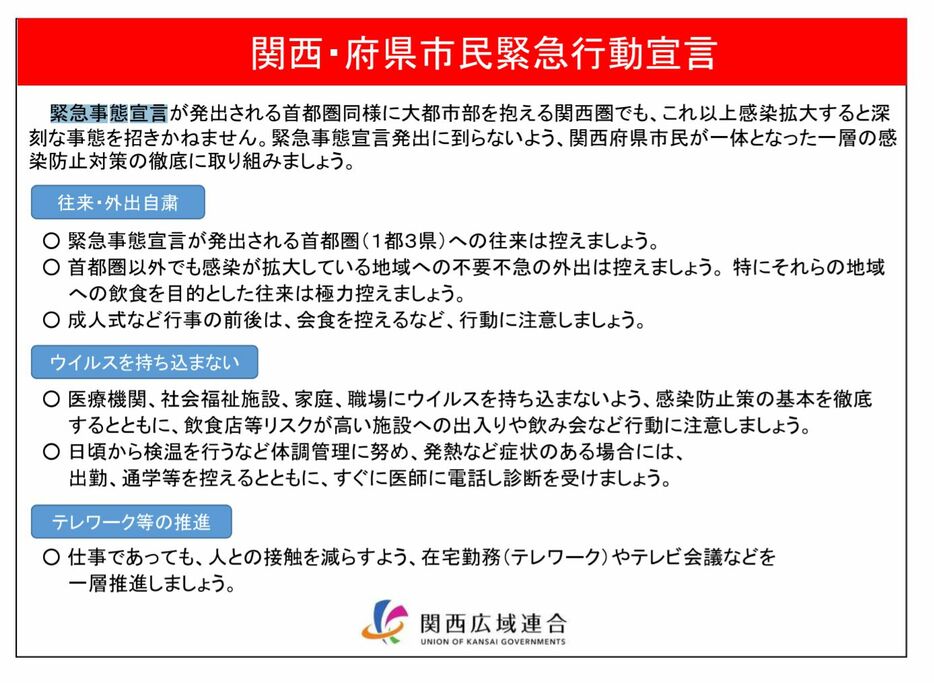 関西・府県市民緊急行動宣言

緊急事態宣言が発出される首都圏同様に大都市部を抱える関西圏でも、これ以上感染拡大すると深刻な事態を招きかねません。緊急事態宣言発出に到らないよう、関西府県市民が一体となった一層の感染防止対策の徹底に取り組みましょう。

往来・外出自粛

○ 緊急事態宣言が発出される首都圏（1都3県）への往来は控えましょう。
○ 首都圏以外でも感染が拡大している地域への不要不急の外出は控えましょう。特にそれらの地域への飲食を目的とした往来は極力控えましょう。
○ 成人式など行事の前後は、会食を控えるなど、行動に注意しましょう。

ウイルスを持ち込まない

○ 医療機関、社会福祉施設、家庭、職場にウイルスを持ち込まないよう、感染防止策の基本を徹底するとともに、飲食店等リスクが高い施設への出入りや飲み会など行動に注意しましょう。
○ 日頃から検温を行うなど体調管理に努め、発熱など症状のある場合には、出勤、通学等を控えるとともに、すぐに医師に電話し診断を受けましょう。

テレワーク等の推進

○ 仕事であっても、人との接触を減らすよう、在宅勤務（テレワーク）やテレビ会議などを一層推進しましょう。

関西広域連合
UNION OF KANSAI GOVERNMENTS